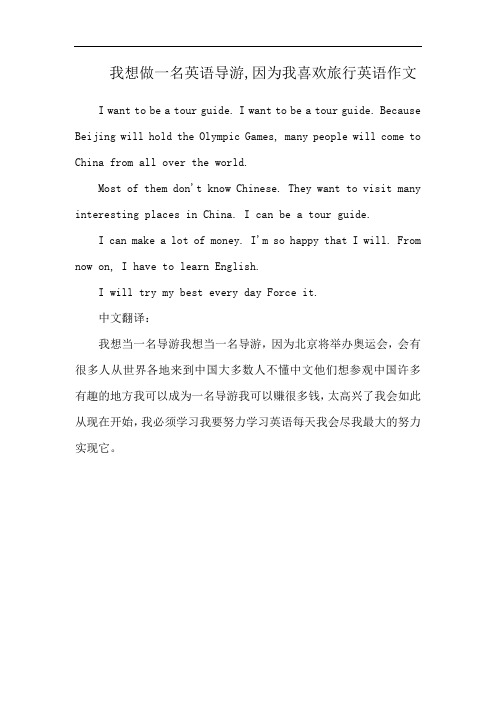 我想做一名英语导游,因为我喜欢旅行英语作文

I want to be a tour guide. I want to be a tour guide. Because Beijing will hold the Olympic Games, many people will come to China from all over the world.

Most of them don't know Chinese. They want to visit many interesting places in China. I can be a tour guide.

I can make a lot of money. I'm so happy that I will. From now on, I have to learn English.

I will try my best every day Force it.

中文翻译:

我想当一名导游我想当一名导游，因为北京将举办奥运会，会有很多人从世界各地来到中国大多数人不懂中文他们想参观中国许多有趣的地方我可以成为一名导游我可以赚很多钱，太高兴了我会如此从现在开始，我必须学习我要努力学习英语每天我会尽我最大的努力实现它。